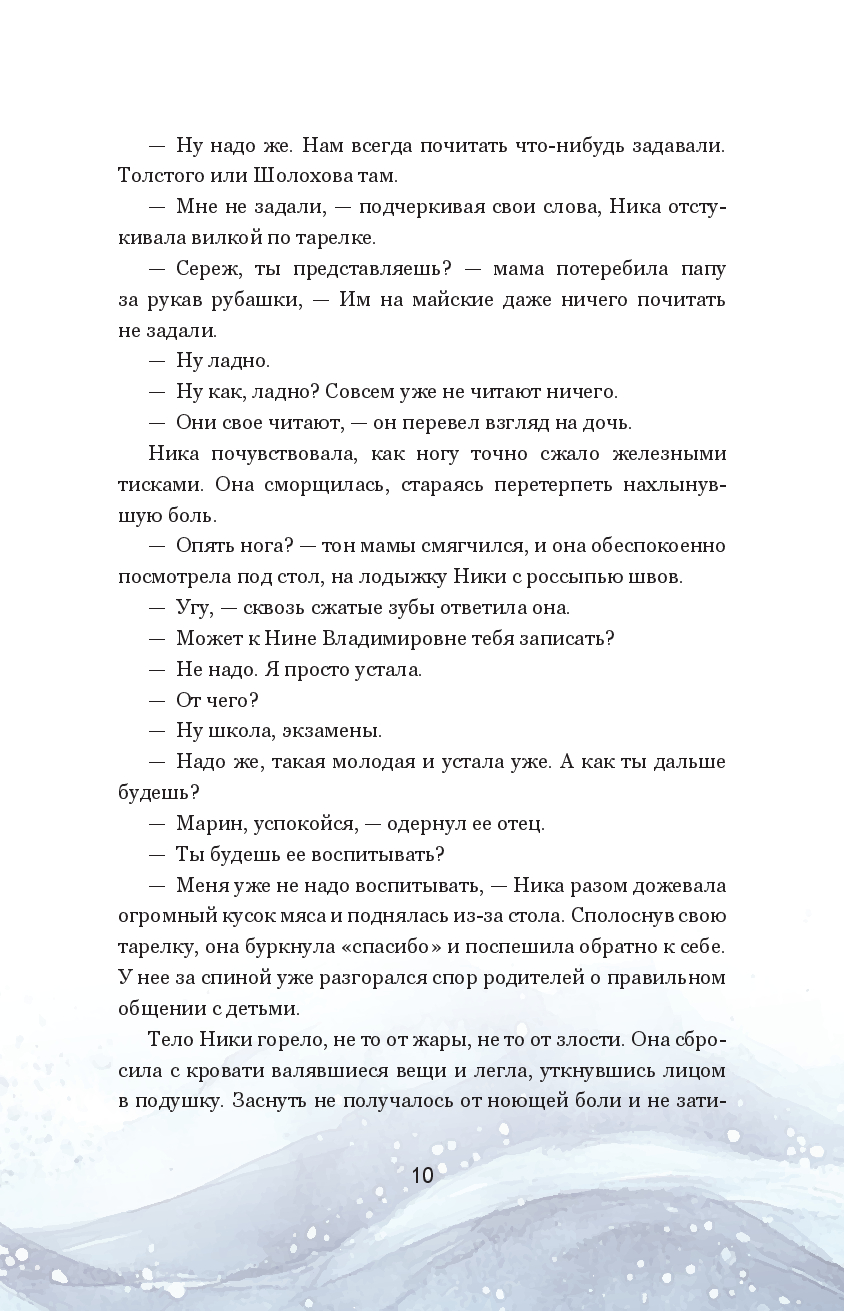 — Ну надо же. Нам всегда почитать что-нибудь задавали. Толстого или Шолохова там.

— Мне не задали, — подчеркивая свои слова, Ника отстукивала вилкой по тарелке.

— Сереж, ты представляешь? — мама потеребила папу за рукав рубашки, — Им на майские даже ничего почитать не задали.

— Ну ладно.

— Ну как, ладно? Совсем уже не читают ничего.

— Они свое читают, — он перевел взгляд на дочь.

Ника почувствовала, как ногу точно сжало железными тисками. Она сморщилась, стараясь перетерпеть нахлынувшую боль.

— Опять нога? — тон мамы смягчился, и она обеспокоенно посмотрела под стол, на лодыжку Ники с россыпью швов.

— Угу, — сквозь сжатые зубы ответила она.

— Может к Нине Владимировне тебя записать?

— Не надо. Я просто устала.

— От чего?

— Ну школа, экзамены.

— Надо же, такая молодая и устала уже. А как ты дальше будешь?

— Марин, успокойся, — одернул ее отец.

— Ты будешь ее воспитывать?

— Меня уже не надо воспитывать, — Ника разом дожевала огромный кусок мяса и поднялась из-за стола. Сполоснув свою тарелку, она буркнула «спасибо» и поспешила обратно к себе. У нее за спиной уже разгорался спор родителей о правильном общении с детьми.

Тело Ники горело, не то от жары, не то от злости. Она сбросила с кровати валявшиеся вещи и легла, уткнувшись лицом в подушку. Заснуть не получалось от ноющей боли и не зати-

10